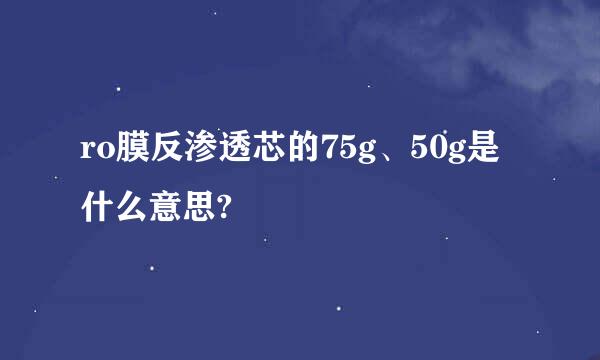 ro膜反渗透芯的75g、50g是什么意思?